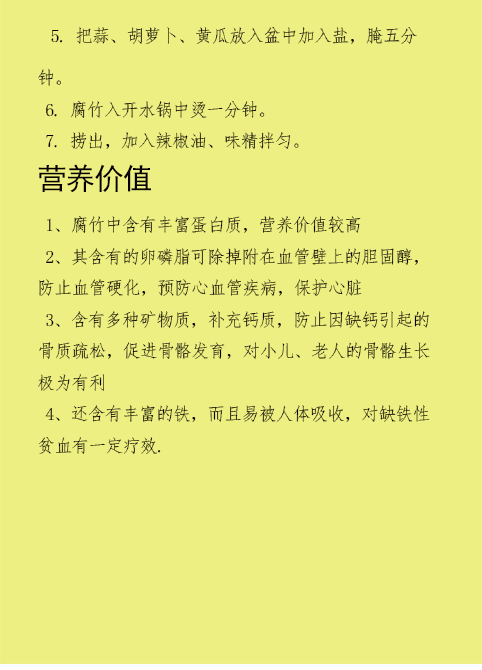 5. 把蒜、胡萝卜、黄瓜放入盆中加入盐，腌五分钟。

6. 腐竹入开水锅中烫一分钟。

7. 捞出，加入辣椒油、味精拌匀。

营养价值

1、腐竹中含有丰富蛋白质，营养价值较高

2、其含有的卵磷脂可除掉附在血管壁上的胆固醇，防止血管硬化，预防心血管疾病，保护心脏

3、含有多种矿物质，补充钙质，防止因缺钙引起的骨质疏松，促进骨骼发育，对小儿、老人的骨骼生长极为有利

4、还含有丰富的铁，而且易被人体吸收，对缺铁性贫血有一定疗效.